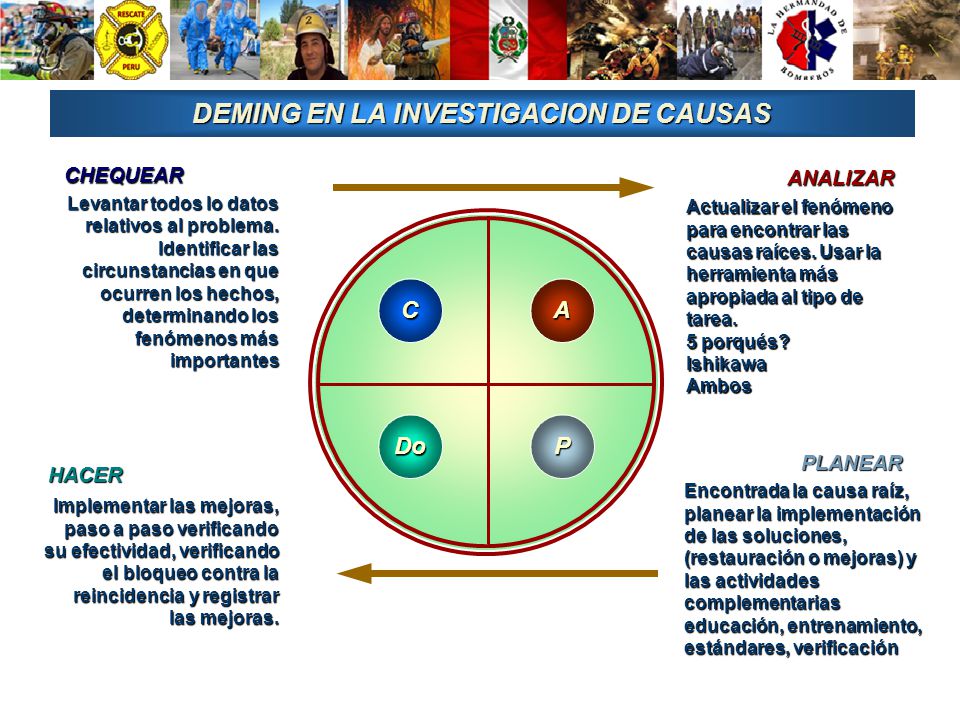 RESCATE PERU

LA HERMANDAD DE BOMBEROS

DEMING EN LA INVESTIGACION DE CAUSAS

CHEQUEAR
Levantar todos lo datos relativos al problema. Identificar las circunstancias en que ocurren los hechos, determinando los fenómenos más importantes

ANALIZAR
Actualizar el fenómeno para encontrar las causas raíces. Usar la herramienta más apropiada al tipo de tarea.
5 porqués?
Ishikawa
Ambos

C

A

Do

P

HACER
Implementar las mejoras, paso a paso verificando su efectividad, verificando el bloqueo contra la reincidencia y registrar las mejoras.

PLANEAR
Encontrada la causa raíz, planear la implementación de las soluciones, (restauración o mejoras) y las actividades complementarias educación, entrenamiento, estándares, verificación